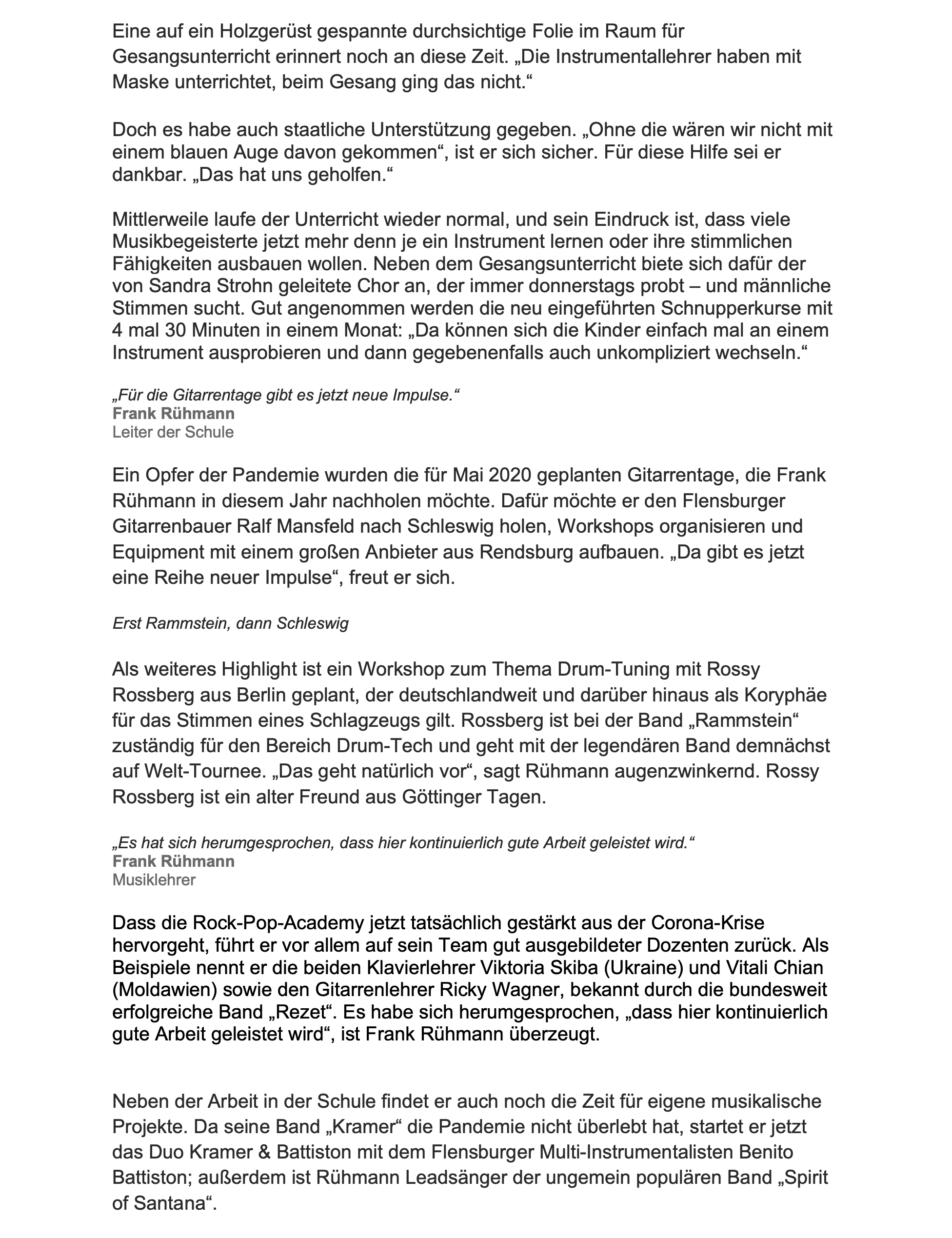 Eine auf ein Holzgerüst gespannte durchsichtige Folie im Raum für Gesangsunterricht erinnert noch an diese Zeit. „Die Instrumentallehrer haben mit Maske unterrichtet, beim Gesang ging das nicht.“

Doch es habe auch staatliche Unterstützung gegeben. „Ohne die wären wir nicht mit einem blauen Auge davon gekommen“, ist er sich sicher. Für diese Hilfe sei er dankbar. „Das hat uns geholfen.“

Mittlerweile laufe der Unterricht wieder normal, und sein Eindruck ist, dass viele Musikbegeisterte jetzt mehr denn je ein Instrument lernen oder ihre stimmlichen Fähigkeiten ausbauen wollen. Neben dem Gesangsunterricht biete sich dafür der von Sandra Strohn geleitete Chor an, der immer donnerstags probt – und männliche Stimmen sucht. Gut angenommen werden die neu eingeführten Schnupperkurse mit 4 mal 30 Minuten in einem Monat: „Da können sich die Kinder einfach mal an einem Instrument ausprobieren und dann gegebenenfalls auch unkompliziert wechseln.“

„Für die Gitarrentage gibt es jetzt neue Impulse.“
Frank Rühmann
Leiter der Schule

Ein Opfer der Pandemie wurden die für Mai 2020 geplanten Gitarrentage, die Frank Rühmann in diesem Jahr nachholen möchte. Dafür möchte er den Flensburger Gitarrenbauer Ralf Mansfeld nach Schleswig holen, Workshops organisieren und Equipment mit einem großen Anbieter aus Rendsburg aufbauen. „Da gibt es jetzt eine Reihe neuer Impulse“, freut er sich.

Erst Rammstein, dann Schleswig

Als weiteres Highlight ist ein Workshop zum Thema Drum-Tuning mit Rossy Rossberg aus Berlin geplant, der deutschlandweit und darüber hinaus als Koryphäe für das Stimmen eines Schlagzeugs gilt. Rossberg ist bei der Band „Rammstein“ zuständig für den Bereich Drum-Tech und geht mit der legendären Band demnächst auf Welt-Tournee. „Das geht natürlich vor“, sagt Rühmann augenzwinkernd. Rossy Rossberg ist ein alter Freund aus Göttinger Tagen.

„Es hat sich herumgesprochen, dass hier kontinuierlich gute Arbeit geleistet wird.“
Frank Rühmann
Musiklehrer

Dass die Rock-Pop-Academy jetzt tatsächlich gestärkt aus der Corona-Krise hervorgeht, führt er vor allem auf sein Team gut ausgebildeter Dozenten zurück. Als Beispiele nennt er die beiden Klavierlehrer Viktoria Skiba (Ukraine) und Vitali Chian (Moldawien) sowie den Gitarrenlehrer Ricky Wagner, bekannt durch die bundesweit erfolgreiche Band „Rezet“. Es habe sich herumgesprochen, „dass hier kontinuierlich gute Arbeit geleistet wird“, ist Frank Rühmann überzeugt.

Neben der Arbeit in der Schule findet er auch noch die Zeit für eigene musikalische Projekte. Da seine Band „Kramer“ die Pandemie nicht überlebt hat, startet er jetzt das Duo Kramer & Battiston mit dem Flensburger Multi-Instrumentalisten Benito Battiston; außerdem ist Rühmann Leadsänger der ungemein populären Band „Spirit of Santana“.